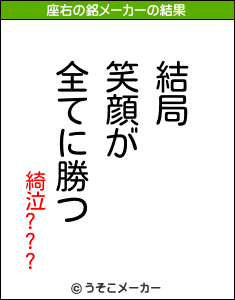 座右の銘メーカーの結果

結局
笑顔が
全てに勝つ

綺泣???

© うそこメーカー